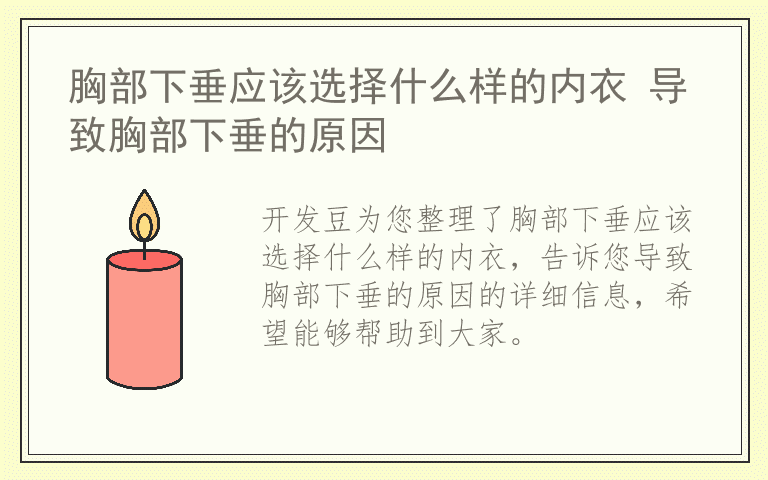 胸部下垂应该选择什么样的内衣 导致胸部下垂的原因

开发豆为您整理了胸部下垂应该选择什么样的内衣，告诉您导致胸部下垂的原因的详细信息，希望能够帮助到大家。